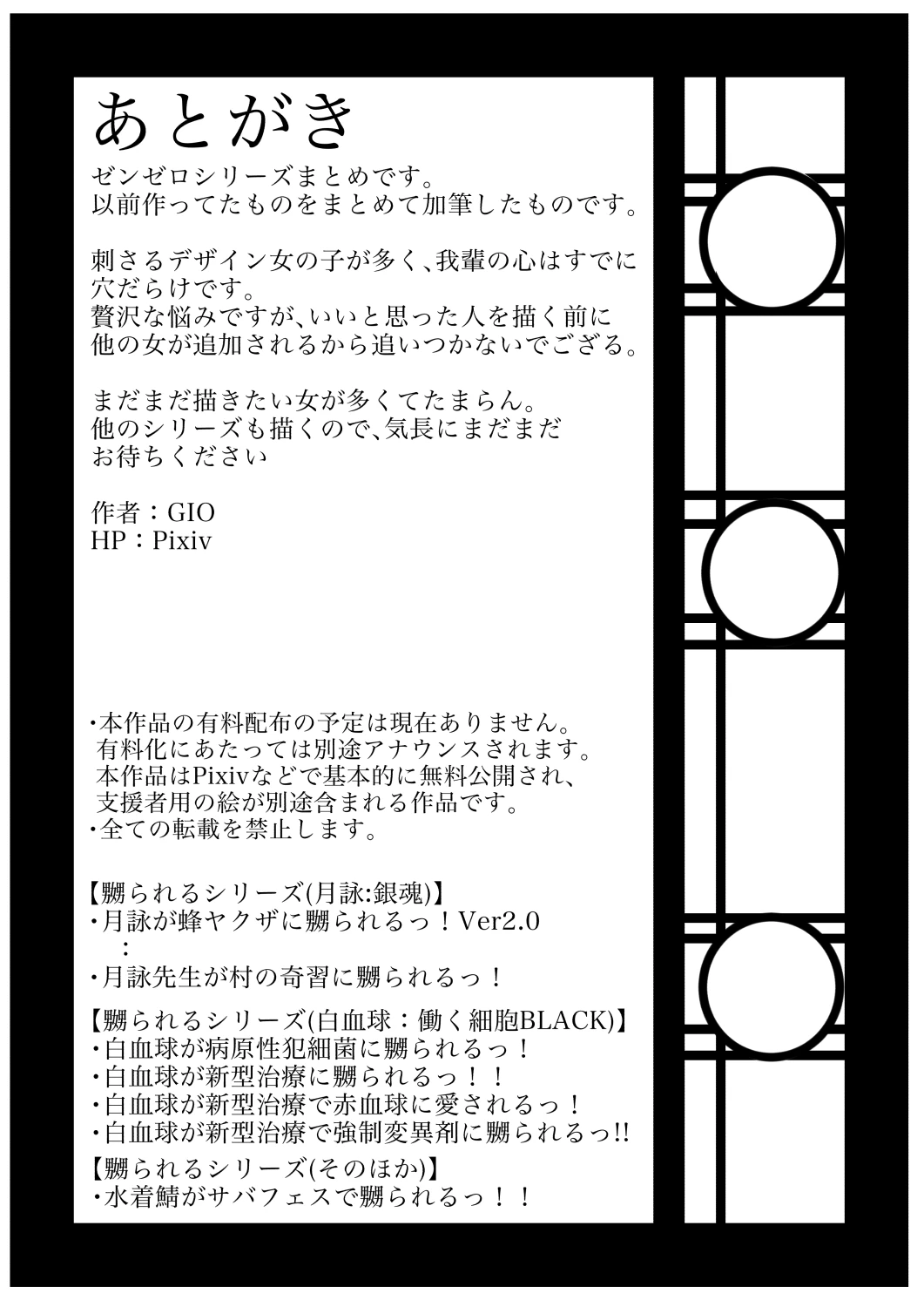 あとがき
ゼンゼロシリーズまとめです。
以前作ってたものをまとめて加筆したものです。

刺さるデザイン女の子が多く、我輩の心はすでに穴だらけです。
贅沢な悩みですが、いいと思った人を描く前に他の女が追加されるから追いつかないでござる。

まだまだ描きたい女が多くてたまらん。
他のシリーズも描くので、気長にまだまだお待ちください

作者：GIO
HP：Pixiv

・本作品の有料配布の予定は現在ありません。
有料化にあたっては別途アナウンスされます。
本作品はPixivなどで基本的に無料公開され、
支援者用の絵が別途含まれる作品です。
・全ての転載を禁止します。

【嬲られるシリーズ(月詠:銀魂)】
・月詠が蜂ヤクザに嬲られるっ！Ver2.0
：
・月詠先生が村の奇習に嬲られるっ！

【嬲られるシリーズ(白血球：働く細胞BLACK)】
・白血球が病原性犯細菌に嬲られるっ！
・白血球が新型治療に嬲られるっ！！
・白血球が新型治療で赤血球に愛されるっ！
・白血球が新型治療で強制変異剤に嬲られるっ!!
【嬲られるシリーズ(そのほか)】
・水着鯖がサバフェスで嬲られるっ！！